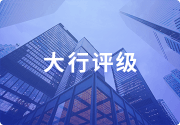 大行评级